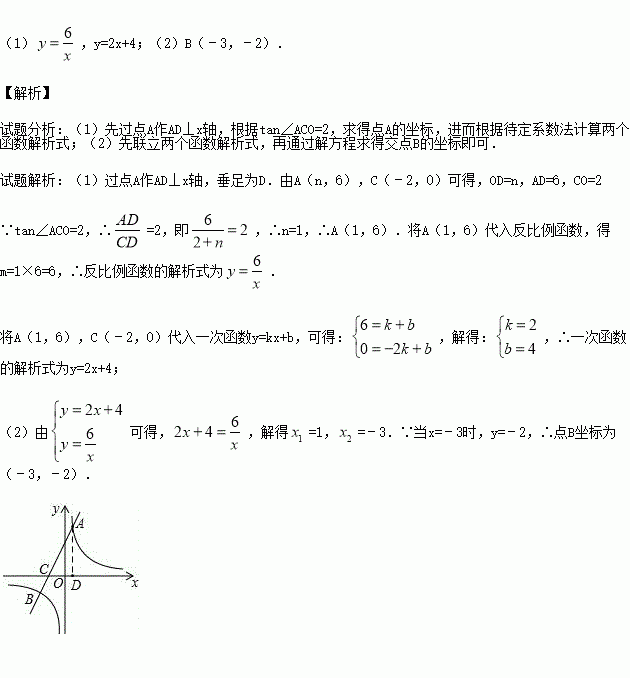 （1）$y=\frac{6}{x}$，y=2x+4；（2）B（－3，－2）．

【解析】

试题分析：（1）先过点A作AD⊥x轴，根据tan∠ACO=2，求得点A的坐标，进而根据待定系数法计算两个函数解析式；（2）先联立两个函数解析式，再通过解方程求得交点B的坐标即可．

试题解析：（1）过点A作AD⊥x轴，垂足为D．由A（n，6），C（－2，0）可得，OD=n，AD=6，CO=2

∵tan∠ACO=2，∴$\frac{AD}{CD}$=2，即$\frac{6}{2+n}=2$，∴n=1，∴A（1，6）．将A（1，6）代入反比例函数，得m=1×6=6，∴反比例函数的解析式为$y=\frac{6}{x}$．

将A（1，6），C（－2，0）代入一次函数y=kx+b，可得：$\begin{cases}6=k+b\\0=-2k+b\end{cases}$，解得：$\begin{cases}k=2\\b=4\end{cases}$，∴一次函数的解析式为y=2x+4；

（2）由$\begin{cases}y=2x+4\\y=\frac{6}{x}\end{cases}$可得，$2x+4=\frac{6}{x}$，解得$x_1$=1，$x_2$=－3．∵当x=－3时，y=－2，∴点B坐标为（－3，－2）．

y
A
C
O
D
x
B